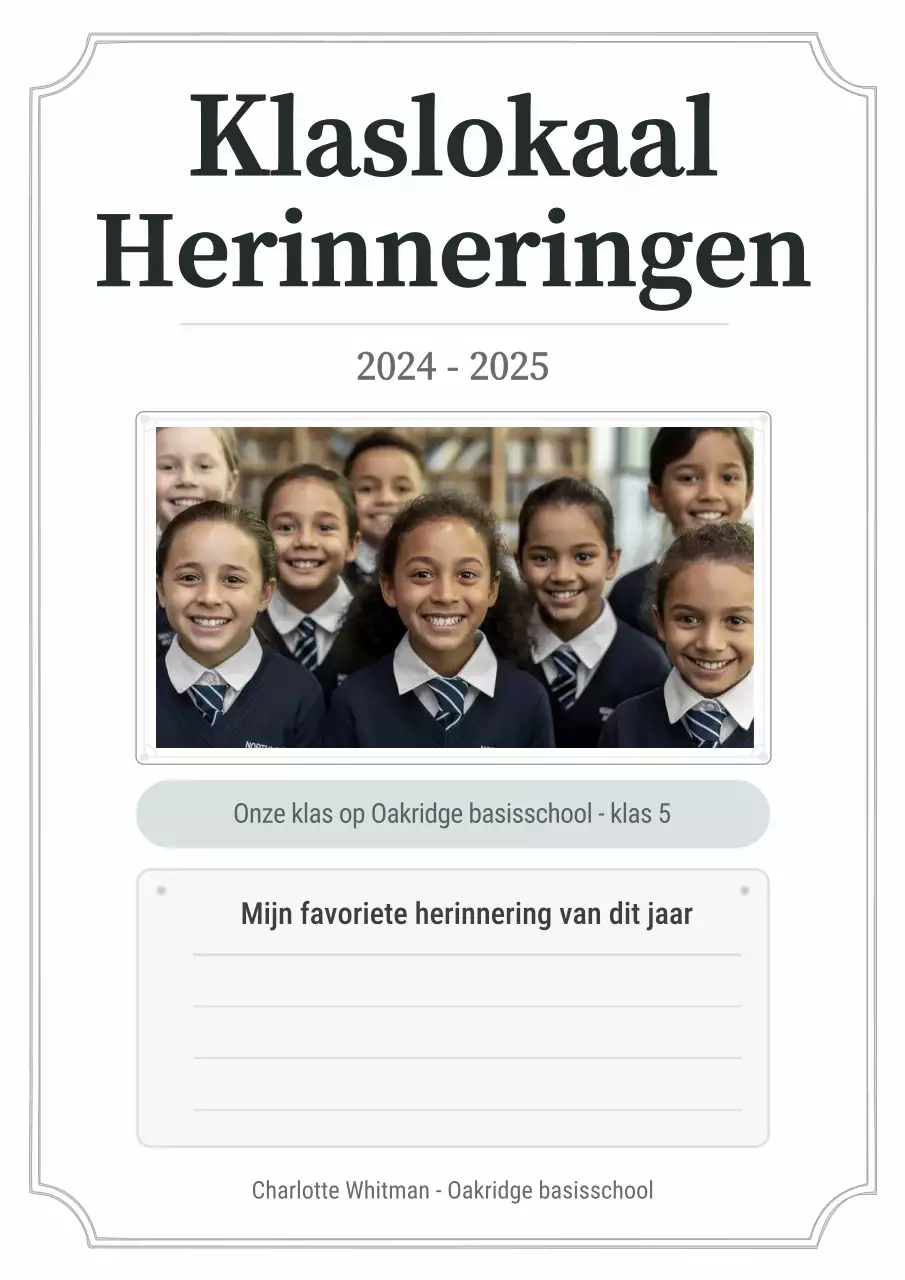 Klaslokaal Herinneringen

2024 - 2025

Onze klas op Oakridge basisschool - klas 5

Mijn favoriete herinnering van dit jaar

Charlotte Whitman - Oakridge basisschool